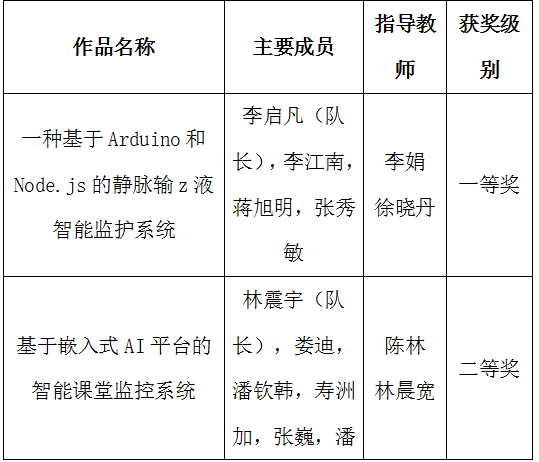 | 作品名称 | 主要成员 | 指导教师 | 获奖级别 |
|---|---|---|---|
| 一种基于 Arduino 和 Node.js 的静脉输 z 液智能监护系统 | 李启凡（队长），李江南，蒋旭明，张秀敏 | 李娟 徐晓丹 | 一等奖 |
| 基于嵌入式 AI 平台的智能课堂监控系统 | 林震宇（队长），娄迪，潘钦韩，寿洲加，张巍，潘 | 陈林 林晨宽 | 二等奖 |